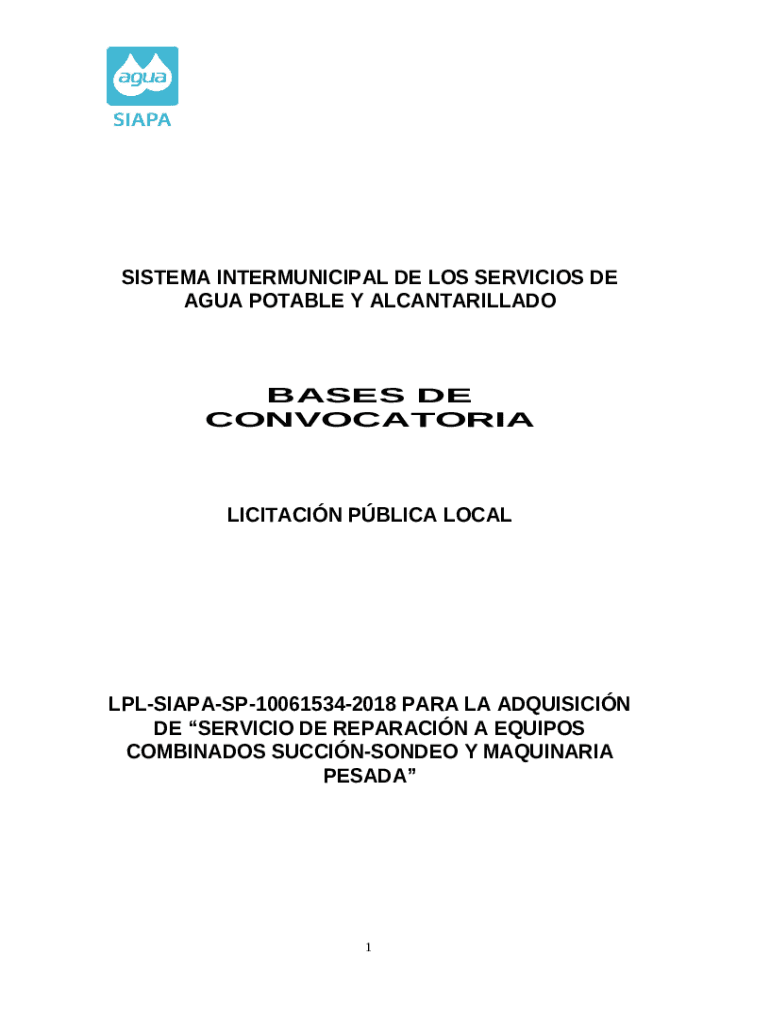 agua
SIAPA

SISTEMA INTERMUNICIPAL DE LOS SERVICIOS DE AGUA POTABLE Y ALCANTARILLADO

BASES DE CONVOCATORIA

LICITACIÓN PÚBLICA LOCAL

LPL-SIAPA-SP-10061534-2018 PARA LA ADQUISICIÓN DE “SERVICIO DE REPARACIÓN A EQUIPOS COMBINADOS SUCCIÓN-SONDEO Y MAQUINARIA PESADA”

1